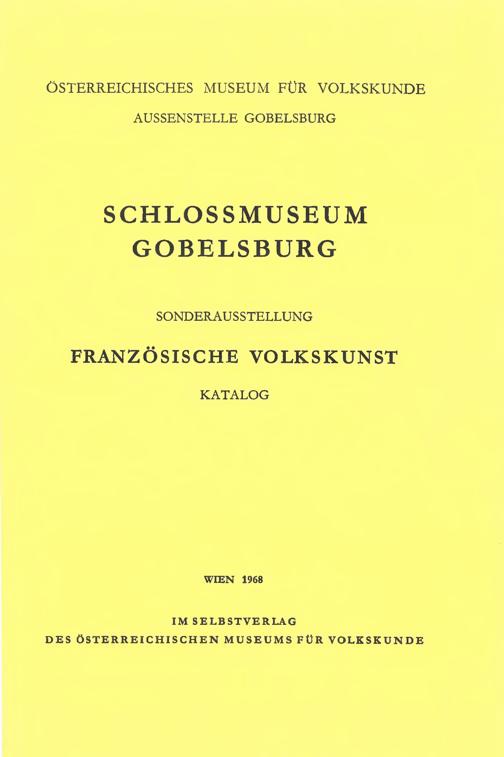 ÖSTERREICHISCHES MUSEUM FÜR VOLKSKUNDE
AUSSENSTELLE GOBELSBURG

SCHLOSSMUSEUM
GOBELSBURG

SONDERAUSSTELLUNG

FRANZÖSISCHE VOLKSKUNST

KATALOG

WIEN 1968

IM SELBSTVERLAG
DES ÖSTERREICHISCHEN MUSEUMS FÜR VOLKSKUNDE